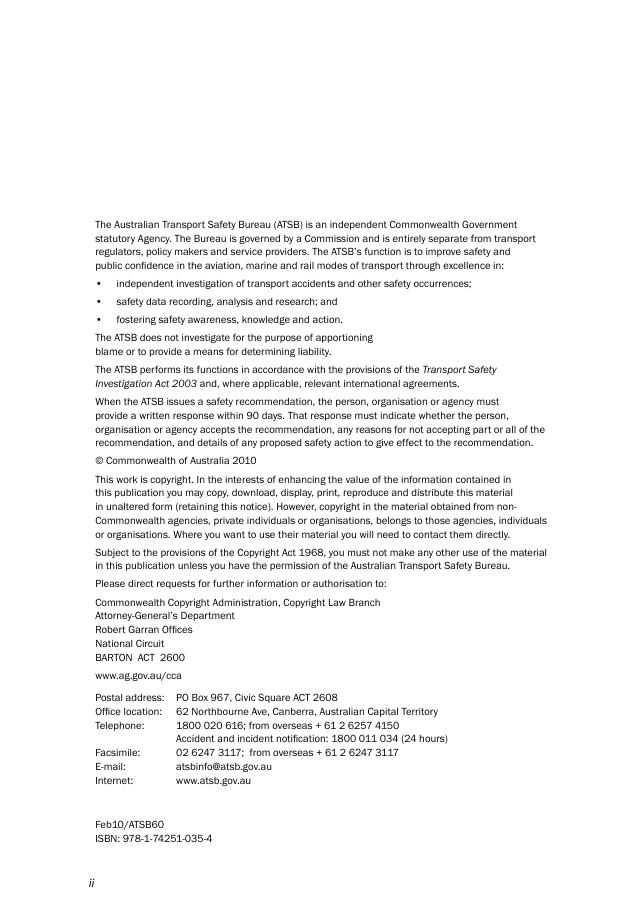 The Australian Transport Safety Bureau (ATSB) is an independent Commonwealth Government statutory Agency. The Bureau is governed by a Commission and is entirely separate from transport regulators, policy makers and service providers. The ATSB's function is to improve safety and public confidence in the aviation, marine and rail modes of transport through excellence in:

• independent investigation of transport accidents and other safety occurrences;
• safety data recording, analysis and research; and
• fostering safety awareness, knowledge and action.

The ATSB does not investigate for the purpose of apportioning blame or to provide a means for determining liability.

The ATSB performs its functions in accordance with the provisions of the Transport Safety Investigation Act 2003 and, where applicable, relevant international agreements.

When the ATSB issues a safety recommendation, the person, organisation or agency must provide a written response within 90 days. That response must indicate whether the person, organisation or agency accepts the recommendation, any reasons for not accepting part or all of the recommendation, and details of any proposed safety action to give effect to the recommendation.

© Commonwealth of Australia 2010

This work is copyright. In the interests of enhancing the value of the information contained in this publication you may copy, download, display, print, reproduce and distribute this material in unaltered form (retaining this notice). However, copyright in the material obtained from non-Commonwealth agencies, private individuals or organisations, belongs to those agencies, individuals or organisations. Where you want to use their material you will need to contact them directly.

Subject to the provisions of the Copyright Act 1968, you must not make any other use of the material in this publication unless you have the permission of the Australian Transport Safety Bureau.

Please direct requests for further information or authorisation to:

Commonwealth Copyright Administration, Copyright Law Branch
Attorney-General's Department
Robert Garran Offices
National Circuit
BARTON ACT 2600

www.ag.gov.au/cca

Postal address: PO Box 967, Civic Square ACT 2608
Office location: 62 Northbourne Ave, Canberra, Australian Capital Territory
Telephone: 1800 020 616; from overseas + 61 2 6257 4150
Accident and incident notification: 1800 011 034 (24 hours)
Facsimile: 02 6247 3117; from overseas + 61 2 6247 3117
E-mail: atsbinfo@atsb.gov.au
Internet: www.atsb.gov.au

Feb10/ATSB60
ISBN: 978-1-74251-035-4

ii